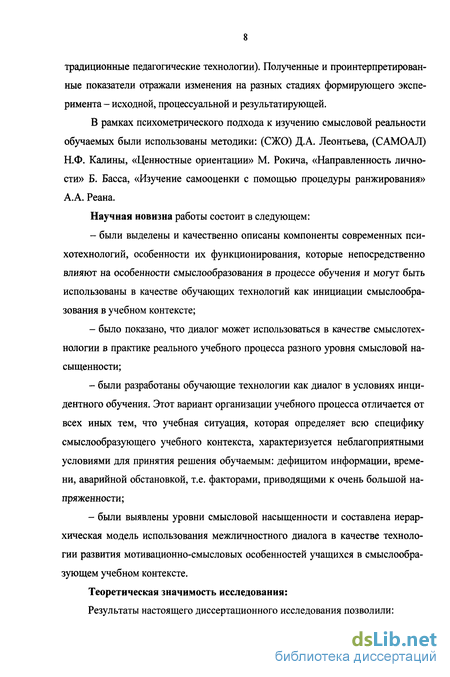 8

традиционные педагогические технологии). Полученные и проинтерпретированные показатели отражали изменения на разных стадиях формирующего эксперимента – исходной, процессуальной и результатирующей.

В рамках психометрического подхода к изучению смысловой реальности обучаемых были использованы методики: (СЖО) Д.А. Леонтьева, (САМОАЛ) Н.Ф. Калины, «Ценностные ориентации» М. Рокича, «Направленность личности» Б. Басса, «Изучение самооценки с помощью процедуры ранжирования» А.А. Реана.

Научная новизна работы состоит в следующем:

– были выделены и качественно описаны компоненты современных психотехнологий, особенности их функционирования, которые непосредственно влияют на особенности смыслообразования в процессе обучения и могут быть использованы в качестве обучающих технологий как инициации смыслообразования в учебном контексте;

– было показано, что диалог может использоваться в качестве смыслотехнологии в практике реального учебного процесса разного уровня смысловой насыщенности;

– были разработаны обучающие технологии как диалог в условиях инцидентного обучения. Этот вариант организации учебного процесса отличается от всех иных тем, что учебная ситуация, которая определяет всю специфику смыслообразующего учебного контекста, характеризуется неблагоприятными условиями для принятия решения обучаемым: дефицитом информации, времени, аварийной обстановкой, т.е. факторами, приводящими к очень большой напряженности;

– были выявлены уровни смысловой насыщенности и составлена иерархическая модель использования межличностного диалога в качестве технологии развития мотивационно-смысловых особенностей учащихся в смыслообразующем учебном контексте.

Теоретическая значимость исследования:

Результаты настоящего диссертационного исследования позволили:

dsLib.net
библиотека диссертаций